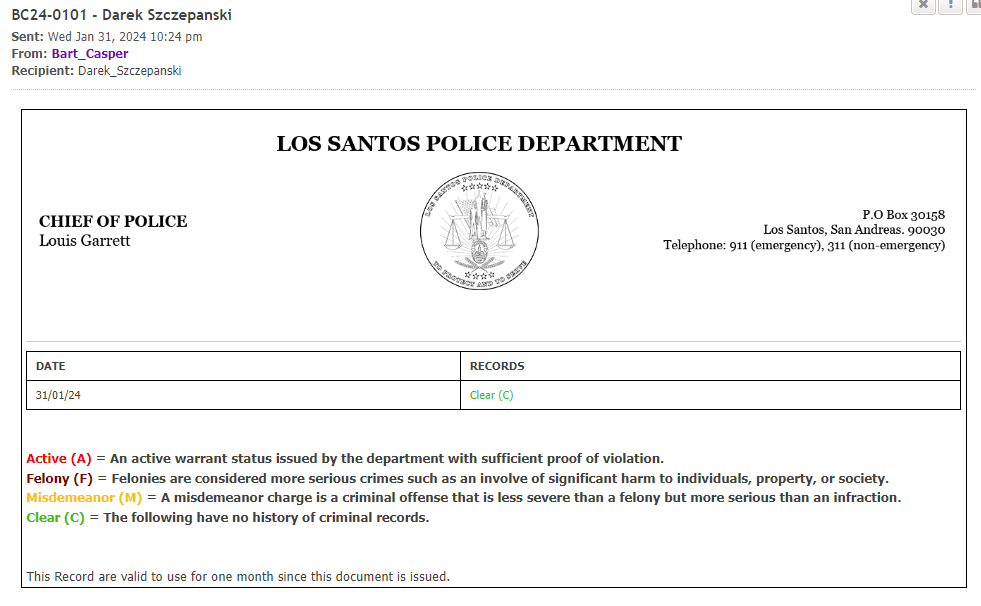 BC24-0101 - Darek Szczepanski
Sent: Wed Jan 31, 2024 10:24 pm
From: Bart_Casper
Recipient: Darek_Szczepanski

LOS SANTOS POLICE DEPARTMENT

CHIEF OF POLICE
Louis Garrett

LOS SANTOS POLICE DEPARTMENT
TO PROTECT AND TO SERVE

P.O Box 30158
Los Santos, San Andreas. 90030
Telephone: 911 (emergency), 311 (non-emergency)

| DATE | RECORDS |
|---|---|
| 31/01/24 | Clear (C) |

Active (A) = An active warrant status issued by the department with sufficient proof of violation.
Felony (F) = Felonies are considered more serious crimes such as an involve of significant harm to individuals, property, or society.
Misdemeanor (M) = A misdemeanor charge is a criminal offense that is less severe than a felony but more serious than an infraction.
Clear (C) = The following have no history of criminal records.

This Record are valid to use for one month since this document is issued.